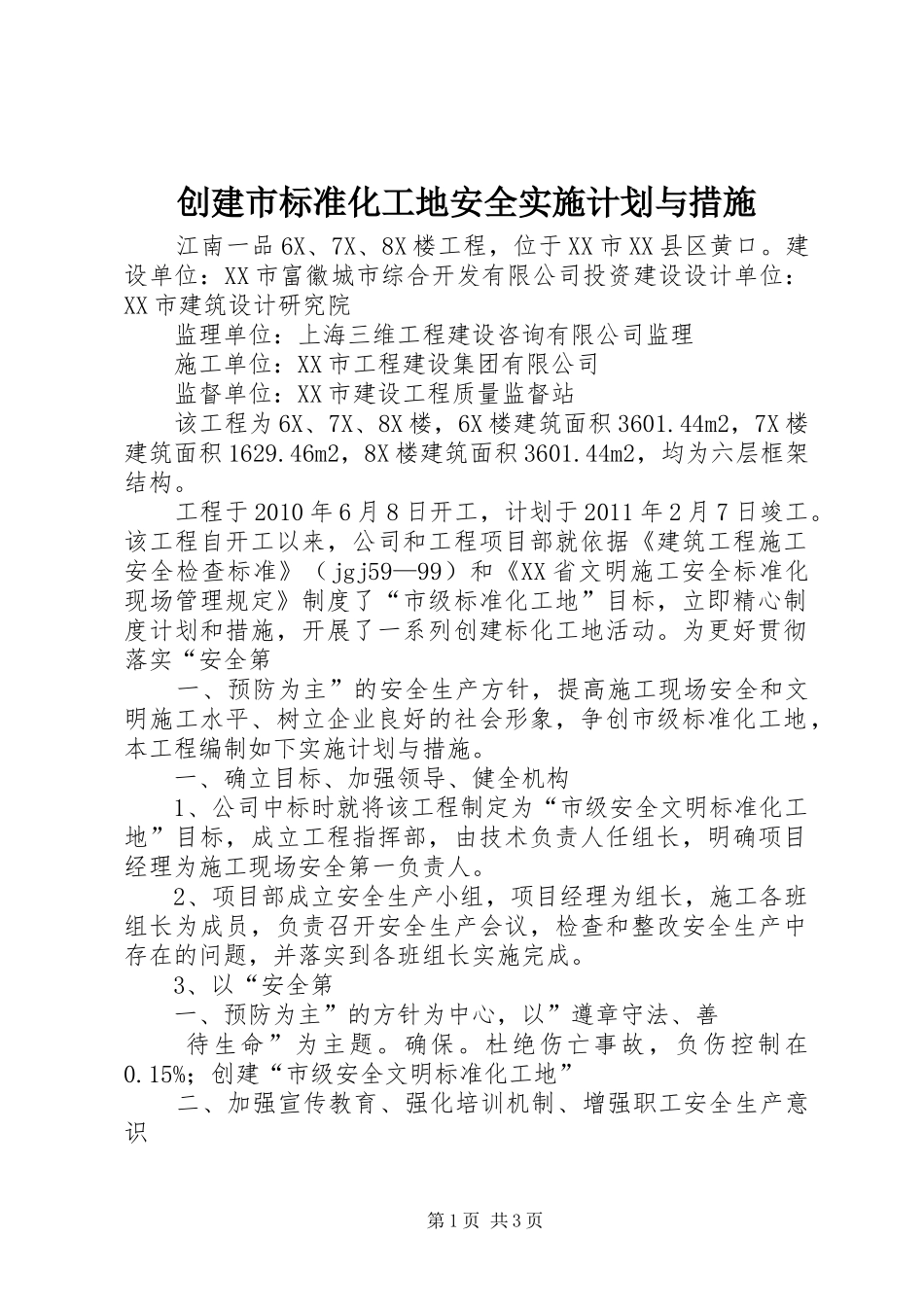 创建市标准化工地安全实施计划与措施

江南一品6X、7X、8X楼工程，位于XX市XX县区黄口。建设单位：XX市富徽城市综合开发有限公司投资建设设计单位：XX市建筑设计研究院

监理单位：上海三维工程建设咨询有限公司监理

施工单位：XX市工程建设集团有限公司

监督单位：XX市建设工程质量监督站

该工程为6X、7X、8X楼，6X楼建筑面积3601.44m2，7X楼建筑面积1629.46m2，8X楼建筑面积3601.44m2，均为六层框架结构。

工程于2010年6月8日开工，计划于2011年2月7日竣工。该工程自开工以来，公司和工程项目部就依据《建筑工程施工安全检查标准》（jgj59—99）和《XX省文明施工安全标准化现场管理规定》制度了“市级标准化工地”目标，立即精心制度计划和措施，开展了一系列创建标化工地活动。为更好贯彻落实“安全第

一、预防为主”的安全生产方针，提高施工现场安全和文明施工水平、树立企业良好的社会形象，争创市级标准化工地，本工程编制如下实施计划与措施。

一、确立目标、加强领导、健全机构

1、公司中标时就将该工程制定为“市级安全文明标准化工地”目标，成立工程指挥部，由技术负责人任组长，明确项目经理为施工现场安全第一负责人。

2、项目部成立安全生产小组，项目经理为组长，施工各班组长为成员，负责召开安全生产会议，检查和整改安全生产中存在的问题，并落实到各班组长实施完成。

3、以“安全第

一、预防为主”的方针为中心，以”遵章守法、善

待生命”为主题。确保。杜绝伤亡事故，负伤控制在0.15%；创建“市级安全文明标准化工地”

二、加强宣传教育、强化培训机制、增强职工安全生产意识

第1页 共3页